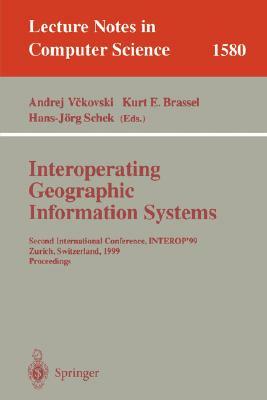 Lecture Notes in Computer Science 1580

Andrej Včkovski Kurt E. Brassel Hans-Jörg Schek (Eds.)

Interoperating Geographic Information Systems

Second International Conference, INTEROP'99 Zurich, Switzerland, 1999 Proceedings

Springer